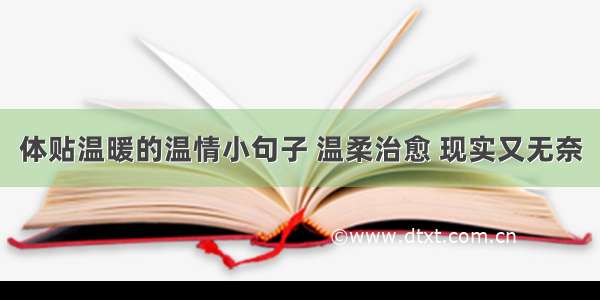 体贴温暖的温情小句子 温柔治愈 现实又无奈

©www.dtxt.com.cn